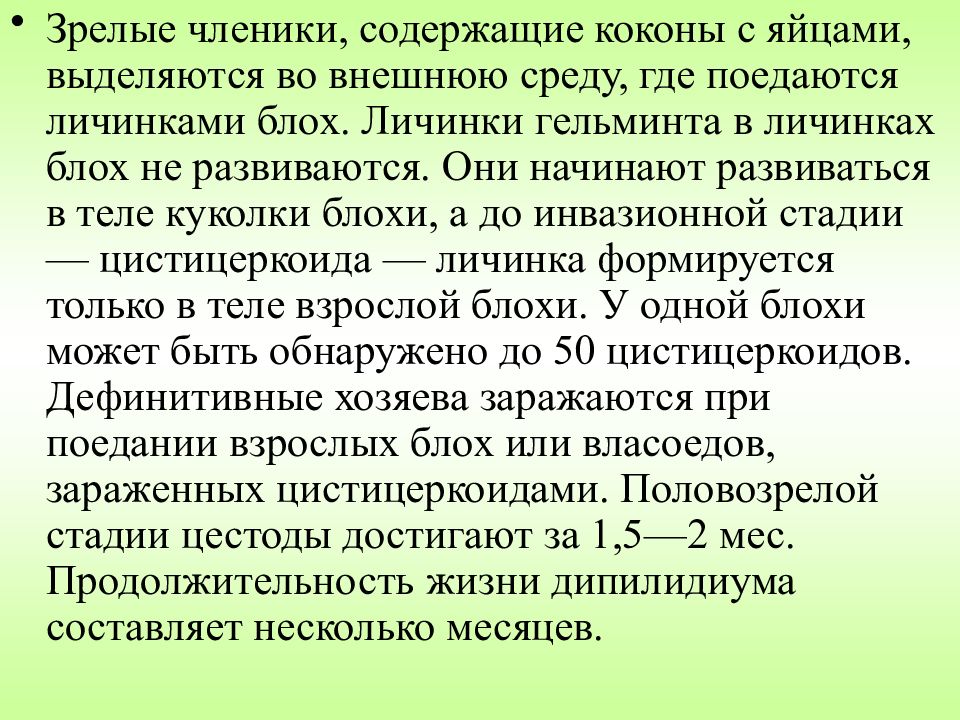 • Зрелые членики, содержащие коконы с яйцами, выделяются во внешнюю среду, где поедаются личинками блох. Личинки гельминта в личинках блох не развиваются. Они начинают развиваться в теле куколки блохи, а до инвазионной стадии — цистицеркоида — личинка формируется только в теле взрослой блохи. У одной блохи может быть обнаружено до 50 цистицеркоидов. Дефинитивные хозяева заражаются при поедании взрослых блох или власоедов, зараженных цистицеркоидами. Половозрелой стадии цестоды достигают за 1,5—2 мес. Продолжительность жизни дипилидиума составляет несколько месяцев.